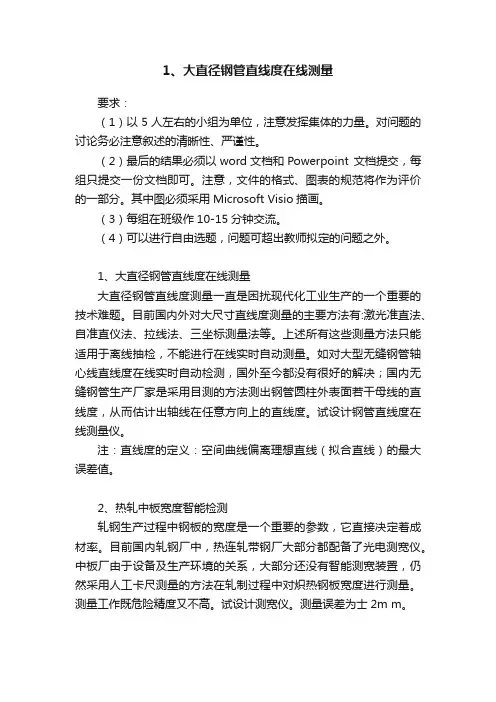 1、大直径钢管直线度在线测量

要求：

（1）以 5 人左右的小组为单位，注意发挥集体的力量。对问题的讨论务必注意叙述的清晰性、严谨性。

（2）最后的结果必须以 word 文档和 Powerpoint 文档提交，每组只提交一份文档即可。注意，文件的格式、图表的规范将作为评价的一部分。其中图必须采用 Microsoft Visio 描画。

（3）每组在班级作 10-15 分钟交流。

（4）可以进行自由选题，问题可超出教师拟定的问题之外。

1、大直径钢管直线度在线测量

大直径钢管直线度测量一直是困扰现代化工业生产的一个重要的技术难题。目前国内外对大尺寸直线度测量的主要方法有:激光准直法、自准直仪法、拉线法、三坐标测量法等。上述所有这些测量方法只能适用于离线抽检，不能进行在线实时自动测量。如对大型无缝钢管轴心线直线度在线实时自动检测，国外至今都没有很好的解决；国内无缝钢管生产厂家是采用目测的方法测出钢管圆柱外表面若干母线的直线度，从而估计出轴线在任意方向上的直线度。试设计钢管直线度在线测量仪。

注：直线度的定义：空间曲线偏离理想直线（拟合直线）的最大误差值。

2、热轧中板宽度智能检测

轧钢生产过程中钢板的宽度是一个重要的参数，它直接决定着成材率。目前国内轧钢厂中，热连轧带钢厂大部分都配备了光电测宽仪。中板厂由于设备及生产环境的关系，大部分还没有智能测宽装置，仍然采用人工卡尺测量的方法在轧制过程中对炽热钢板宽度进行测量。测量工作既危险精度又不高。试设计测宽仪。测量误差为士 2m m。